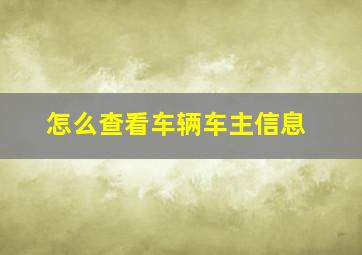 怎么查看车辆车主信息